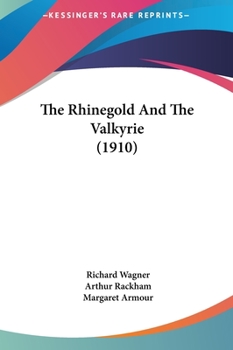 —KESSINGER'S RARE REPRINTS—

The Rhinegold And The Valkyrie (1910)

Richard Wagner
Arthur Rackham
Margaret Armour